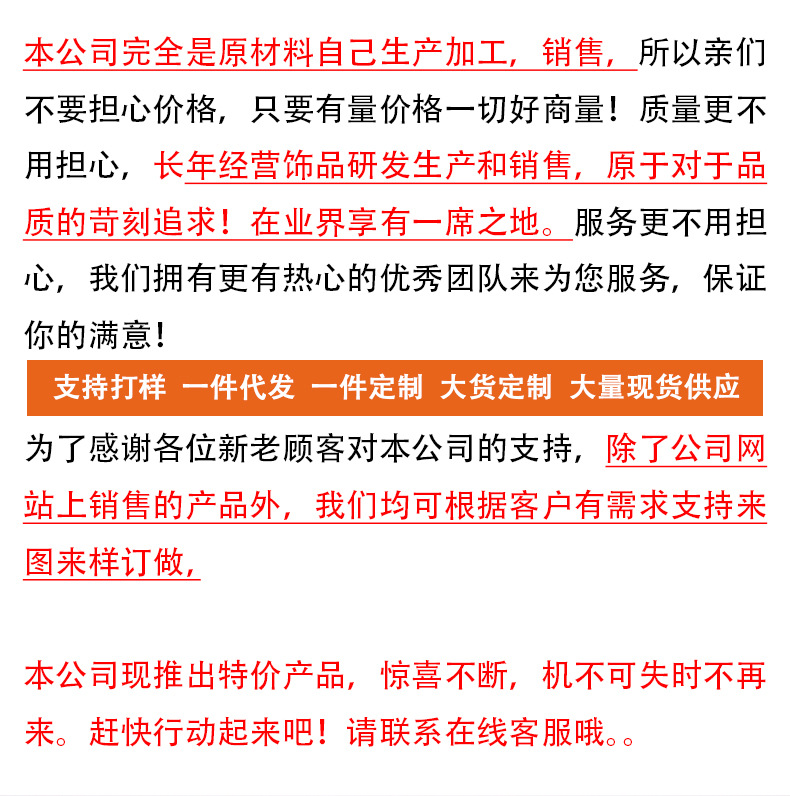 本公司完全是原材料自己生产加工，销售，所以亲们不要担心价格，只要有量价格一切好商量！质量更不用担心，长年经营饰品研发生产和销售，原于对于品质的苛刻追求！在业界享有一席之地。服务更不用担心，我们拥有更有热心的优秀团队来为您服务，保证你的满意！

支持打样 一件代发 一件定制 大货定制 大量现货供应

为了感谢各位新老顾客对本公司的支持，除了公司网站上销售的产品外，我们均可根据客户有需求支持来图来样订做，

本公司现推出特价产品，惊喜不断，机不可失时不再来。赶快行动起来吧！请联系在线客服哦。。